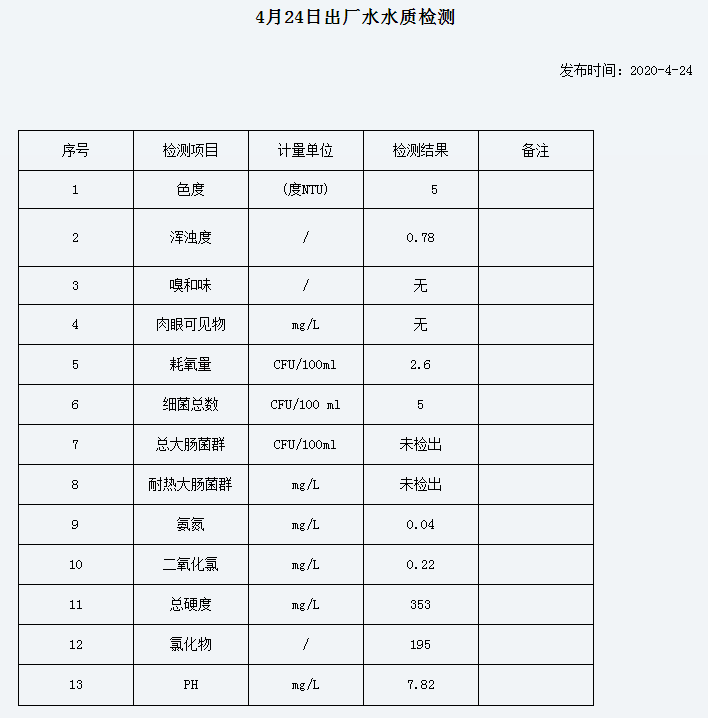 4月24日出厂水水质检测

发布时间：2020-4-24

| 序号 | 检测项目 | 计量单位 | 检测结果 | 备注 |
|---|---|---|---|---|
| 1 | 色度 | (度NTU) | 5 | |
| 2 | 浑浊度 | / | 0.78 | |
| 3 | 嗅和味 | / | 无 | |
| 4 | 肉眼可见物 | mg/L | 无 | |
| 5 | 耗氧量 | CFU/100ml | 2.6 | |
| 6 | 细菌总数 | CFU/100 ml | 5 | |
| 7 | 总大肠菌群 | CFU/100ml | 未检出 | |
| 8 | 耐热大肠菌群 | mg/L | 未检出 | |
| 9 | 氨氮 | mg/L | 0.04 | |
| 10 | 二氧化氯 | mg/L | 0.22 | |
| 11 | 总硬度 | mg/L | 353 | |
| 12 | 氯化物 | / | 195 | |
| 13 | PH | mg/L | 7.82 | |